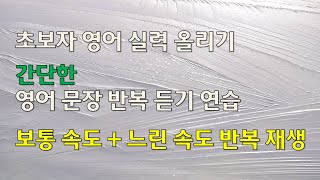 초보자 영어 실력 올리기

간단한
영어 문장 반복 듣기 연습

보통 속도 + 느린 속도 반복 재생